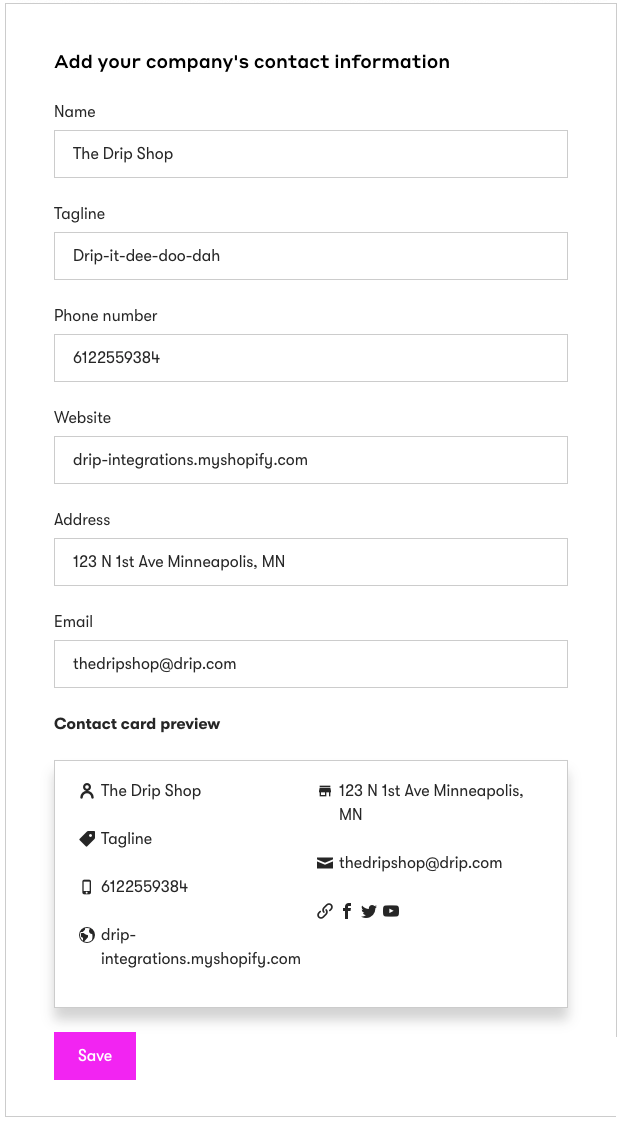 Add your company's contact information

Name

The Drip Shop

Tagline

Drip-it-dee-doo-dah

Phone number

6122559384

Website

drip-integrations.myshopify.com

Address

123 N 1st Ave Minneapolis, MN

Email

thedripshop@drip.com

Contact card preview

The Drip Shop

Tagline

6122559384

drip-integrations.myshopify.com

123 N 1st Ave Minneapolis, MN

thedripshop@drip.com

Save